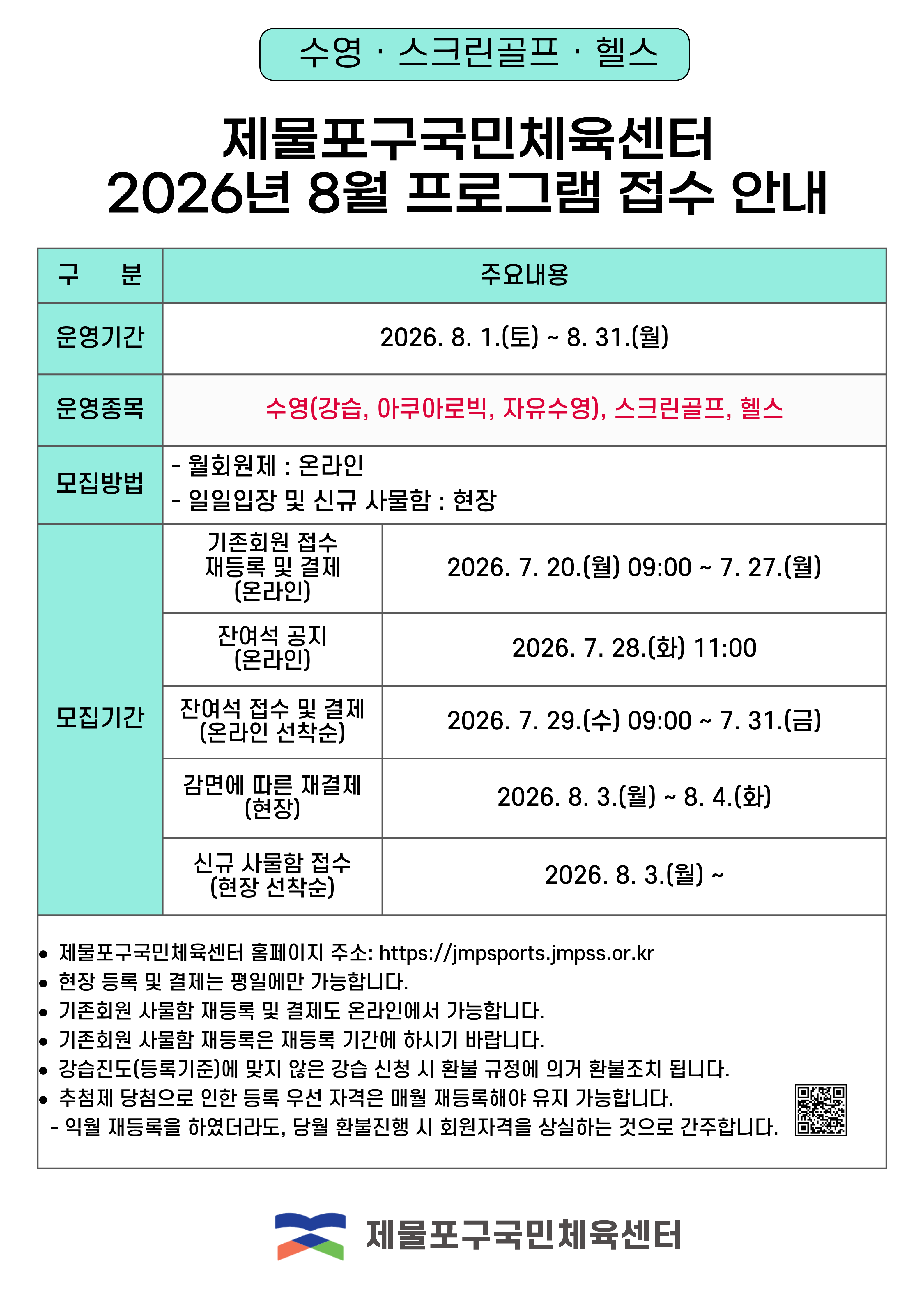 수영 · 스크린골프 · 헬스

제물포구국민체육센터
2026년 8월 프로그램 접수 안내

| 구 분 | 주요내용 | |
|---|---|---|
| 운영기간 | 2026. 8. 1.(토) ~ 8. 31.(월) | |
| 운영종목 | 수영(강습, 아쿠아로빅, 자유수영), 스크린골프, 헬스 | |
| 모집방법 | - 월회원제 : 온라인 - 일일입장 및 신규 사물함 : 현장 | |
| 모집기간 | 기존회원 접수 재등록 및 결제 (온라인) | 2026. 7. 20.(월) 09:00 ~ 7. 27.(월) |
| | 잔여석 공지 (온라인) | 2026. 7. 28.(화) 11:00 |
| | 잔여석 접수 및 결제 (온라인 선착순) | 2026. 7. 29.(수) 09:00 ~ 7. 31.(금) |
| | 감면에 따른 재결제 (현장) | 2026. 8. 3.(월) ~ 8. 4.(화) |
| | 신규 사물함 접수 (현장 선착순) | 2026. 8. 3.(월) ~ |

• 제물포구국민체육센터 홈페이지 주소: https://jmpsports.jmpss.or.kr
• 현장 등록 및 결제는 평일에만 가능합니다.
• 기존회원 사물함 재등록 및 결제도 온라인에서 가능합니다.
• 기존회원 사물함 재등록은 재등록 기간에 하시기 바랍니다.
• 강습진도(등록기준)에 맞지 않은 강습 신청 시 환불 규정에 의거 환불조치 됩니다.
• 추첨제 당첨으로 인한 등록 우선 자격은 매월 재등록해야 유지 가능합니다.
- 익월 재등록을 하였더라도, 당월 환불진행 시 회원자격을 상실하는 것으로 간주합니다.

제물포구국민체육센터